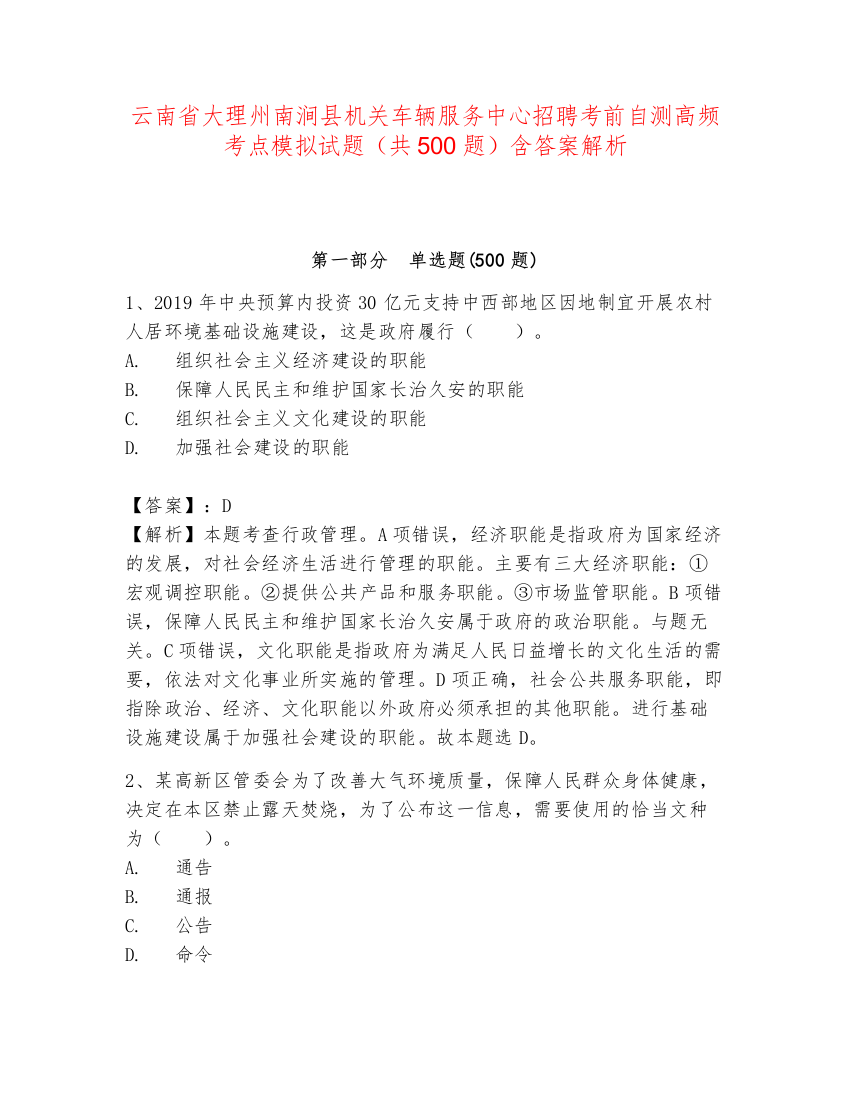 云南省大理州南涧县机关车辆服务中心招聘考前自测高频考点模拟试题（共500题）含答案解析

第一部分　单选题(500题)

1、2019年中央预算内投资30亿元支持中西部地区因地制宜开展农村人居环境基础设施建设，这是政府履行（　　）。
A.　组织社会主义经济建设的职能
B.　保障人民民主和维护国家长治久安的职能
C.　组织社会主义文化建设的职能
D.　加强社会建设的职能

【答案】：D
【解析】本题考查行政管理。A项错误，经济职能是指政府为国家经济的发展，对社会经济生活进行管理的职能。主要有三大经济职能：①宏观调控职能。②提供公共产品和服务职能。③市场监管职能。B项错误，保障人民民主和维护国家长治久安属于政府的政治职能。与题无关。C项错误，文化职能是指政府为满足人民日益增长的文化生活的需要，依法对文化事业所实施的管理。D项正确，社会公共服务职能，即指除政治、经济、文化职能以外政府必须承担的其他职能。进行基础设施建设属于加强社会建设的职能。故本题选D。

2、某高新区管委会为了改善大气环境质量，保障人民群众身体健康，决定在本区禁止露天焚烧，为了公布这一信息，需要使用的恰当文种为（　　）。
A.　通告
B.　通报
C.　公告
D.　命令